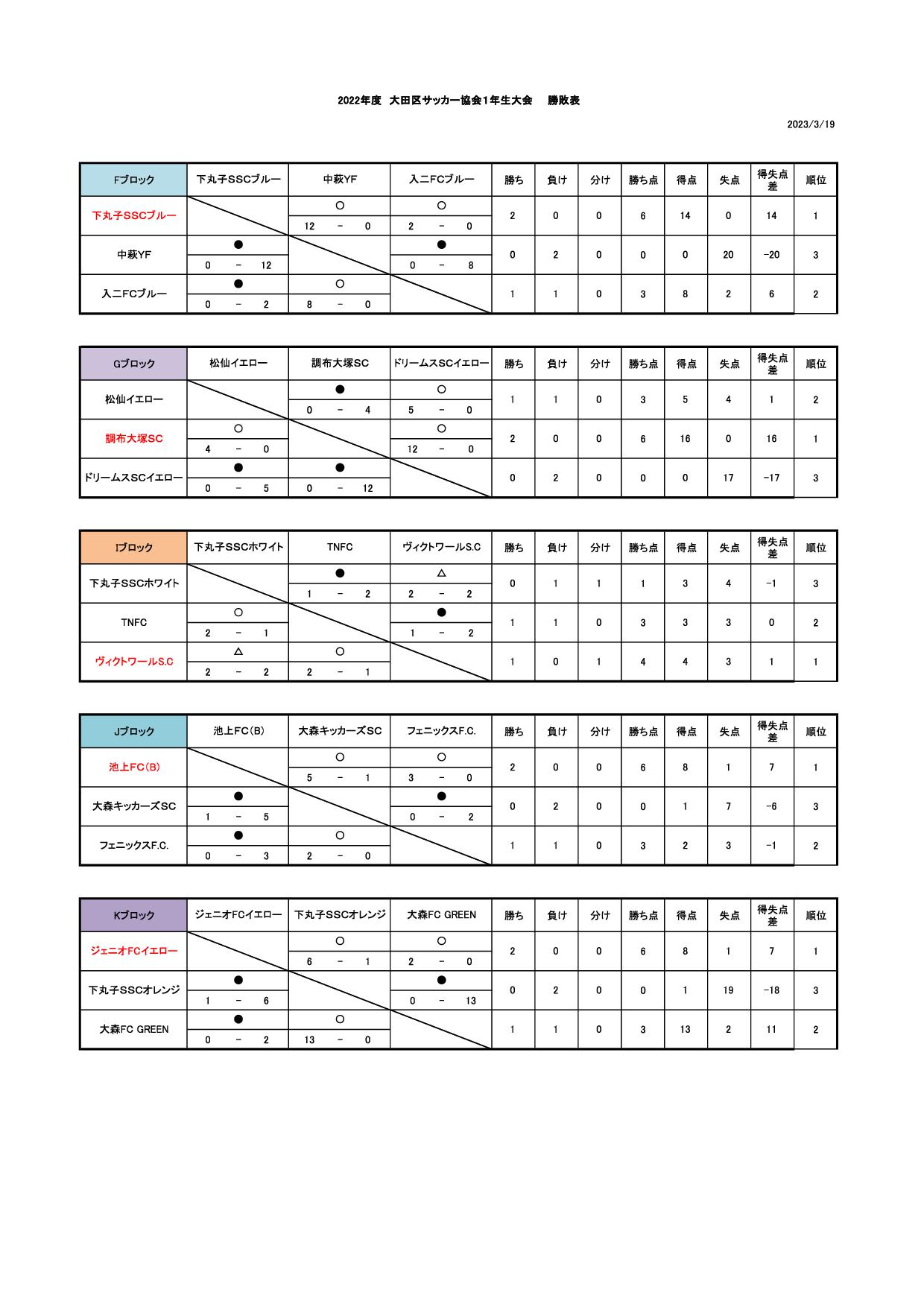 2022年度 大田区サッカー協会1年生大会 勝敗表

2023/3/19

| Fブロック | 下丸子SSCブルー | 中萩YF | 入二FCブルー | 勝ち | 負け | 分け | 勝ち点 | 得点 | 失点 | 得失点差 | 順位 |
|---|---|---|---|---|---|---|---|---|---|---|---|
| 下丸子SSCブルー | | ○ 12 − 0 | ○ 2 − 0 | 2 | 0 | 0 | 6 | 14 | 0 | 14 | 1 |
| 中萩YF | ● 0 − 12 | | ● 0 − 8 | 0 | 2 | 0 | 0 | 0 | 20 | −20 | 3 |
| 入二FCブルー | ● 0 − 2 | ○ 8 − 0 | | 1 | 1 | 0 | 3 | 8 | 2 | 6 | 2 |

| Gブロック | 松仙イエロー | 調布大塚SC | ドリームスSCイエロー | 勝ち | 負け | 分け | 勝ち点 | 得点 | 失点 | 得失点差 | 順位 |
|---|---|---|---|---|---|---|---|---|---|---|---|
| 松仙イエロー | | ● 0 − 4 | ○ 5 − 0 | 1 | 1 | 0 | 3 | 5 | 4 | 1 | 2 |
| 調布大塚SC | ○ 4 − 0 | | ○ 12 − 0 | 2 | 0 | 0 | 6 | 16 | 0 | 16 | 1 |
| ドリームスSCイエロー | ● 0 − 5 | ● 0 − 12 | | 0 | 2 | 0 | 0 | 0 | 17 | −17 | 3 |

| Iブロック | 下丸子SSCホワイト | TNFC | ヴィクトワールS.C | 勝ち | 負け | 分け | 勝ち点 | 得点 | 失点 | 得失点差 | 順位 |
|---|---|---|---|---|---|---|---|---|---|---|---|
| 下丸子SSCホワイト | | ● 1 − 2 | △ 2 − 2 | 0 | 1 | 1 | 1 | 3 | 4 | −1 | 3 |
| TNFC | ○ 2 − 1 | | ● 1 − 2 | 1 | 1 | 0 | 3 | 3 | 3 | 0 | 2 |
| ヴィクトワールS.C | △ 2 − 2 | ○ 2 − 1 | | 1 | 0 | 1 | 4 | 4 | 3 | 1 | 1 |

| Jブロック | 池上FC(B) | 大森キッカーズSC | フェニックスF.C. | 勝ち | 負け | 分け | 勝ち点 | 得点 | 失点 | 得失点差 | 順位 |
|---|---|---|---|---|---|---|---|---|---|---|---|
| 池上FC(B) | | ○ 5 − 1 | ○ 3 − 0 | 2 | 0 | 0 | 6 | 8 | 1 | 7 | 1 |
| 大森キッカーズSC | ● 1 − 5 | | ● 0 − 2 | 0 | 2 | 0 | 0 | 1 | 7 | −6 | 3 |
| フェニックスF.C. | ● 0 − 3 | ○ 2 − 0 | | 1 | 1 | 0 | 3 | 2 | 3 | −1 | 2 |

| Kブロック | ジェニオFCイエロー | 下丸子SSCオレンジ | 大森FC GREEN | 勝ち | 負け | 分け | 勝ち点 | 得点 | 失点 | 得失点差 | 順位 |
|---|---|---|---|---|---|---|---|---|---|---|---|
| ジェニオFCイエロー | | ○ 6 − 1 | ○ 2 − 0 | 2 | 0 | 0 | 6 | 8 | 1 | 7 | 1 |
| 下丸子SSCオレンジ | ● 1 − 6 | | ● 0 − 13 | 0 | 2 | 0 | 0 | 1 | 19 | −18 | 3 |
| 大森FC GREEN | ● 0 − 2 | ○ 13 − 0 | | 1 | 1 | 0 | 3 | 13 | 2 | 11 | 2 |